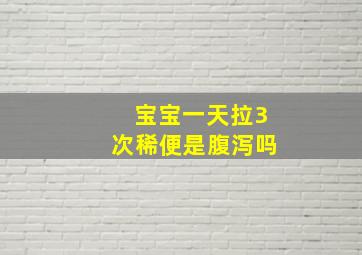 宝宝一天拉3次稀便是腹泻吗